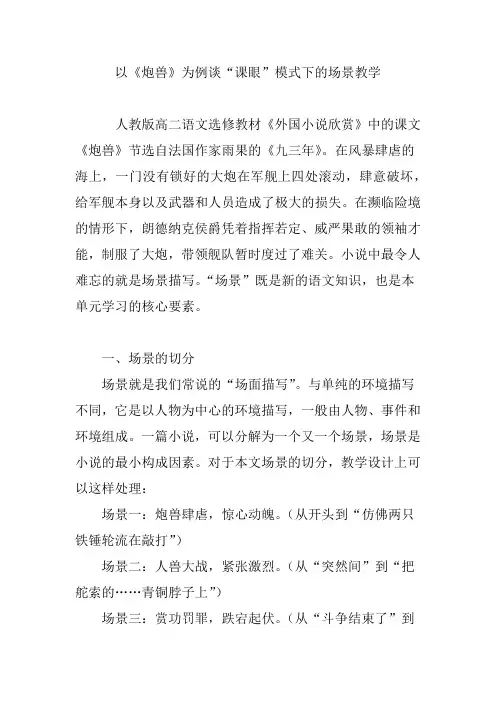 以《炮兽》为例谈“课眼”模式下的场景教学

人教版高二语文选修教材《外国小说欣赏》中的课文《炮兽》节选自法国作家雨果的《九三年》。在风暴肆虐的海上，一门没有锁好的大炮在军舰上四处滚动，肆意破坏，给军舰本身以及武器和人员造成了极大的损失。在濒临险境的情形下，朗德纳克侯爵凭着指挥若定、威严果敢的领袖才能，制服了大炮，带领舰队暂时度过了难关。小说中最令人难忘的就是场景描写。“场景”既是新的语文知识，也是本单元学习的核心要素。

一、场景的切分

场景就是我们常说的“场面描写”。与单纯的环境描写不同，它是以人物为中心的环境描写，一般由人物、事件和环境组成。一篇小说，可以分解为一个又一个场景，场景是小说的最小构成因素。对于本文场景的切分，教学设计上可以这样处理：

场景一：炮兽肆虐，惊心动魄。（从开头到“仿佛两只铁锤轮流在敲打”）

场景二：人兽大战，紧张激烈。（从“突然间”到“把舵索的……青铜脖子上”）

场景三：赏功罚罪，跌宕起伏。（从“斗争结束了”到